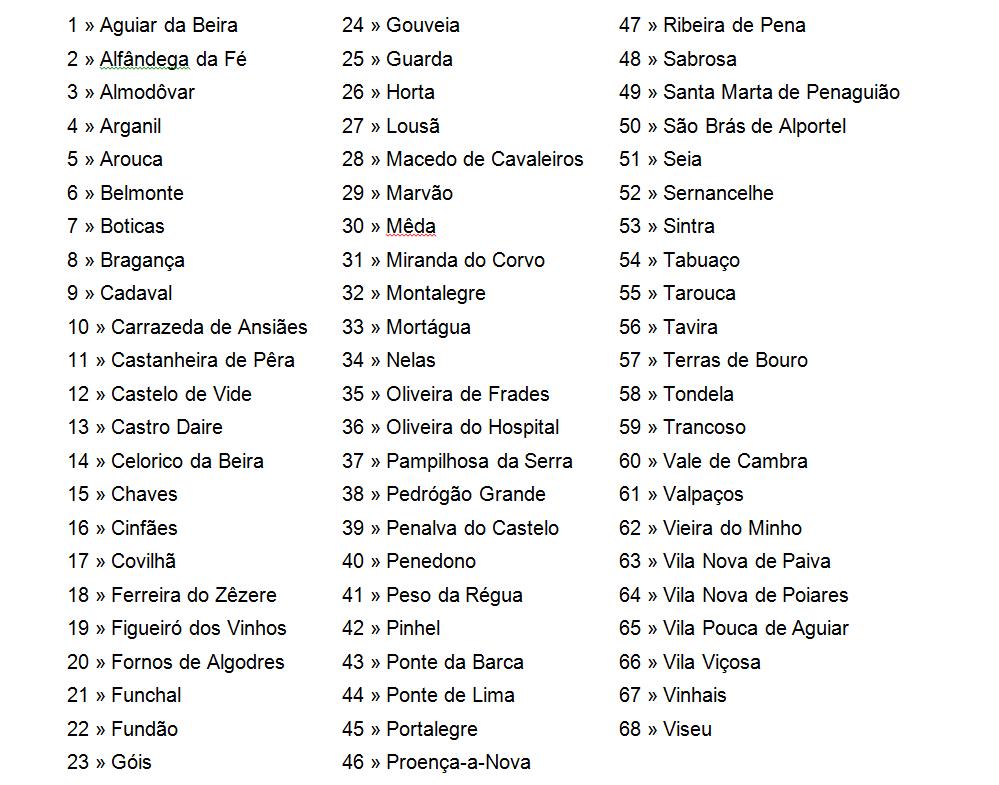 1 » Aguiar da Beira
2 » Alfândega da Fé
3 » Almodôvar
4 » Arganil
5 » Arouca
6 » Belmonte
7 » Boticas
8 » Bragança
9 » Cadaval
10 » Carrazeda de Ansiães
11 » Castanheira de Pêra
12 » Castelo de Vide
13 » Castro Daire
14 » Celorico da Beira
15 » Chaves
16 » Cinfães
17 » Covilhã
18 » Ferreira do Zêzere
19 » Figueiró dos Vinhos
20 » Fornos de Algodres
21 » Funchal
22 » Fundão
23 » Góis

24 » Gouveia
25 » Guarda
26 » Horta
27 » Lousã
28 » Macedo de Cavaleiros
29 » Marvão
30 » Mêda
31 » Miranda do Corvo
32 » Montalegre
33 » Mortágua
34 » Nelas
35 » Oliveira de Frades
36 » Oliveira do Hospital
37 » Pampilhosa da Serra
38 » Pedrógão Grande
39 » Penalva do Castelo
40 » Penedono
41 » Peso da Régua
42 » Pinhel
43 » Ponte da Barca
44 » Ponte de Lima
45 » Portalegre
46 » Proença-a-Nova

47 » Ribeira de Pena
48 » Sabrosa
49 » Santa Marta de Penaguião
50 » São Brás de Alportel
51 » Seia
52 » Sernancelhe
53 » Sintra
54 » Tabuaço
55 » Tarouca
56 » Tavira
57 » Terras de Bouro
58 » Tondela
59 » Trancoso
60 » Vale de Cambra
61 » Valpaços
62 » Vieira do Minho
63 » Vila Nova de Paiva
64 » Vila Nova de Poiares
65 » Vila Pouca de Aguiar
66 » Vila Viçosa
67 » Vinhais
68 » Viseu